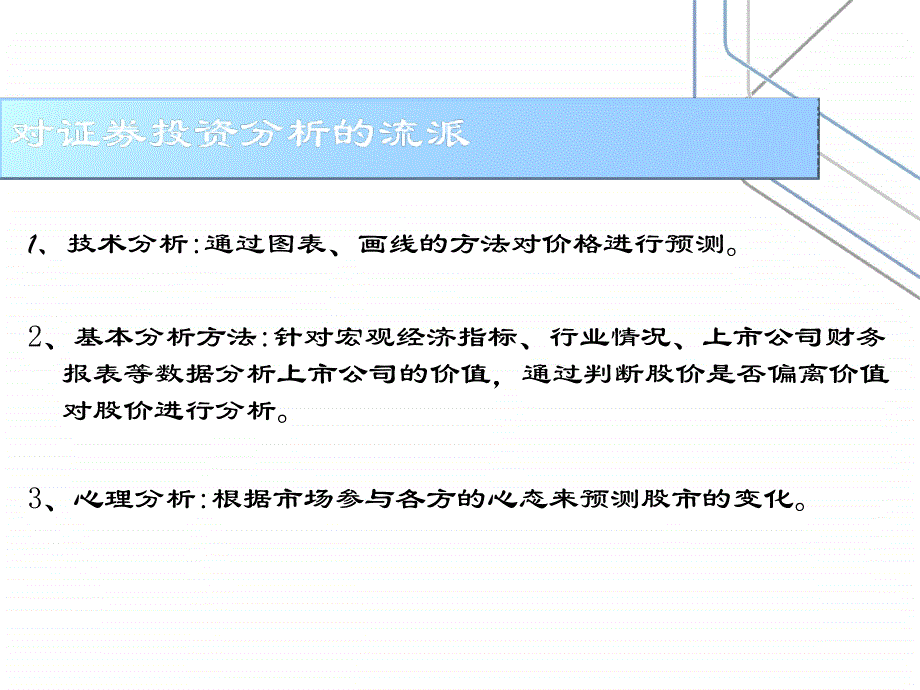 对证券投资分析的流派

1、技术分析：通过图表、画线的方法对价格进行预测。

2、基本分析方法：针对宏观经济指标、行业情况、上市公司财务报表等数据分析上市公司的价值，通过判断股价是否偏离价值对股价进行分析。

3、心理分析：根据市场参与各方的心态来预测股市的变化。